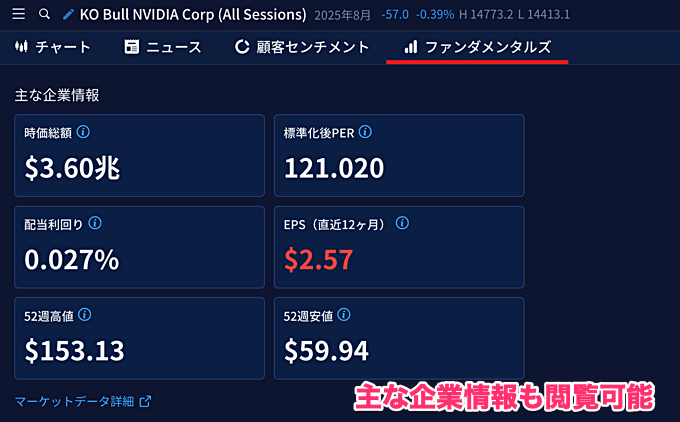 KO Bull NVIDIA Corp (All Sessions) 2025年8月 -57.0 -0.39% H 14773.2 L 14413.1

チャート ニュース 顧客センチメント ファンダメンタルズ

主な企業情報

時価総額
$3.60兆

標準化後PER
121.020

配当利回り
0.027%

EPS（直近12ヶ月）
$2.57

52週高値
$153.13

52週安値
$59.94

マーケットデータ詳細

主な企業情報も閲覧可能